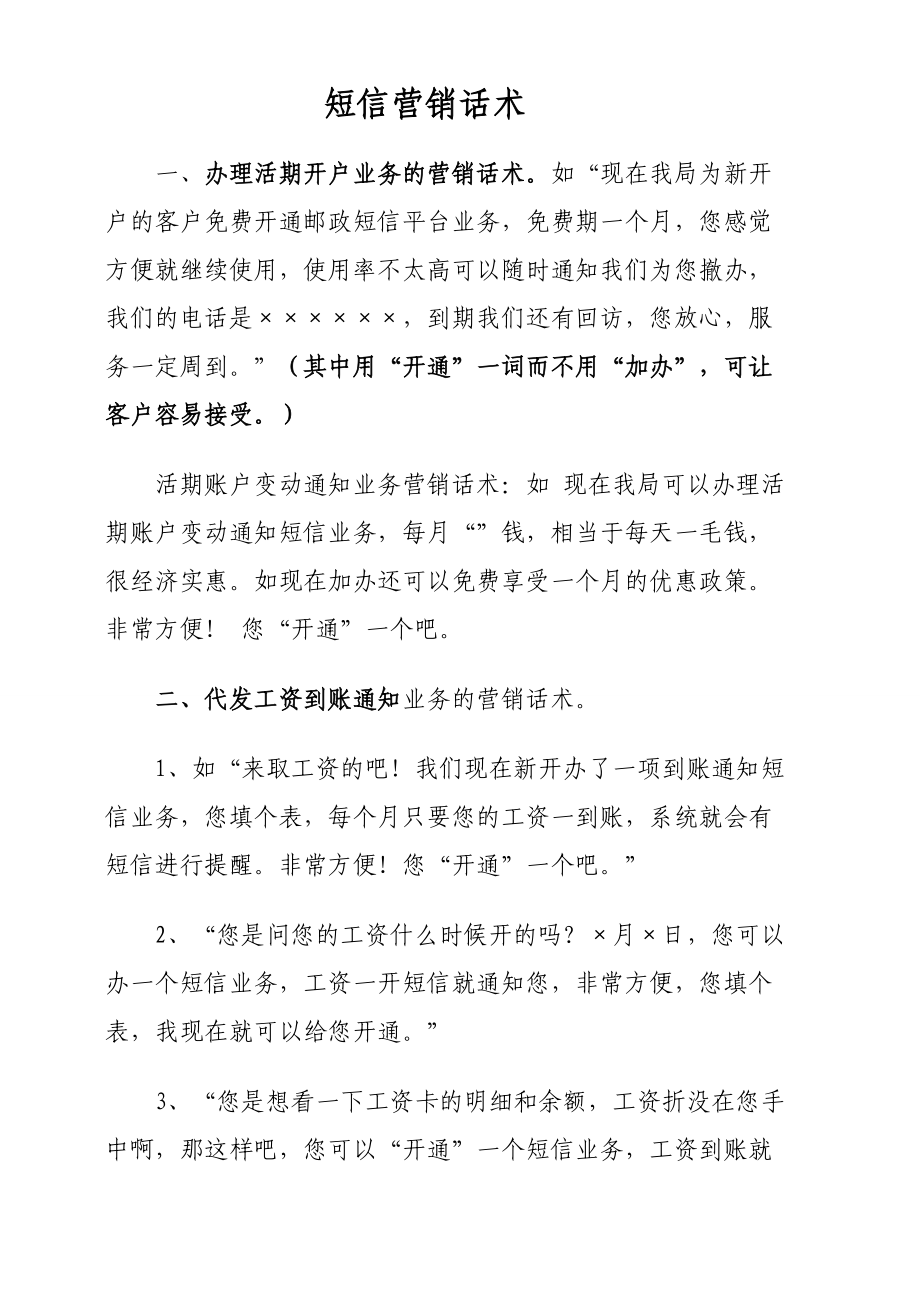 短信营销话术

一、办理活期开户业务的营销话术。如“现在我局为新开户的客户免费开通邮政短信平台业务，免费期一个月，您感觉方便就继续使用，使用率不太高可以随时通知我们为您撤办，我们的电话是××××××，到期我们还有回访，您放心，服务一定周到。”（其中用“开通”一词而不用“加办”，可让客户容易接受。）

活期账户变动通知业务营销话术：如 现在我局可以办理活期账户变动通知短信业务，每月“”钱，相当于每天一毛钱，很经济实惠。如现在加办还可以免费享受一个月的优惠政策。非常方便！ 您“开通”一个吧。

二、代发工资到账通知业务的营销话术。

1、如“来取工资的吧！我们现在新开办了一项到账通知短信业务，您填个表，每个月只要您的工资一到账，系统就会有短信进行提醒。非常方便！您“开通”一个吧。”

2、“您是问您的工资什么时候开的吗？×月×日，您可以办一个短信业务，工资一开短信就通知您，非常方便，您填个表，我现在就可以给您开通。”

3、“您是想看一下工资卡的明细和余额，工资折没在您手中啊，那这样吧，您可以“开通”一个短信业务，工资到账就